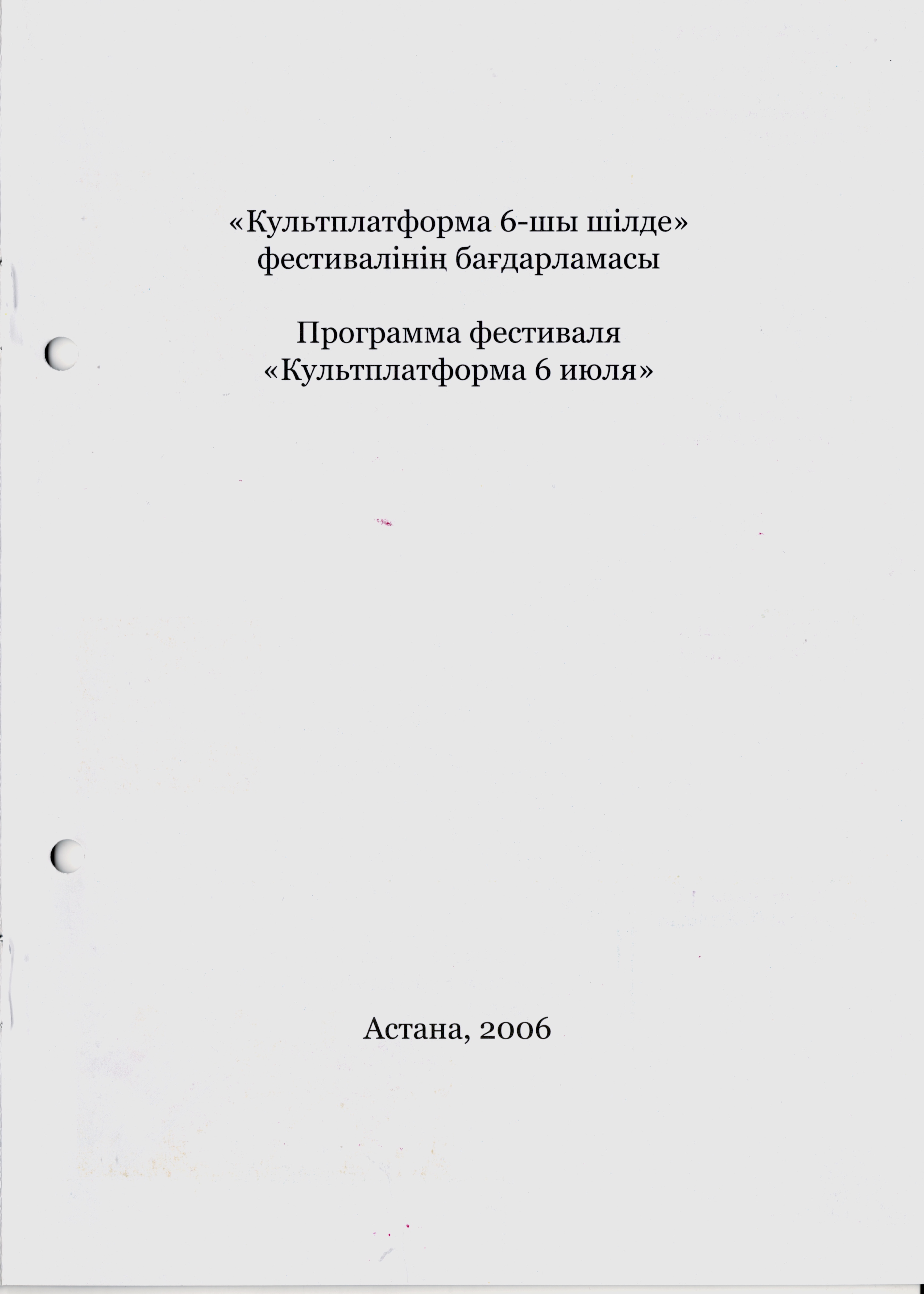 «Культплатформа 6-шы шілде» фестивалінің бағдарламасы

Программа фестиваля «Культплатформа 6 июля»

Астана, 2006